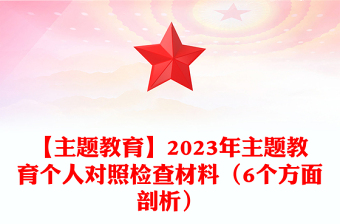 【主题教育】2023年主题教育个人对照检查材料（6个方面剖析）